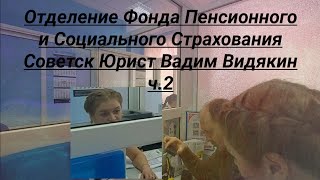 Отделение Фонда Пенсионного и Социального Страхования Советск Юрист Вадим Видякин ч.2